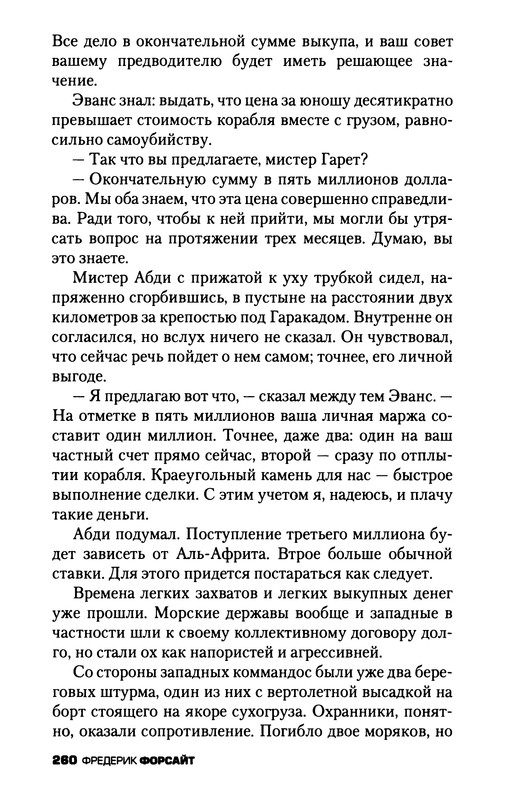 Все дело в окончательной сумме выкупа, и ваш совет вашему предводителю будет иметь решающее значение.

Эванс знал: выдать, что цена за юношу десятикратно превышает стоимость корабля вместе с грузом, равносильно самоубийству.

— Так что вы предлагаете, мистер Гарет?

— Окончательную сумму в пять миллионов долларов. Мы оба знаем, что эта цена совершенно справедлива. Ради того, чтобы к ней прийти, мы могли бы утрясать вопрос на протяжении трех месяцев. Думаю, вы это знаете.

Мистер Абди с прижатой к уху трубкой сидел, напряженно сгорбившись, в пустыне на расстоянии двух километров за крепостью под Гаракадом. Внутренне он согласился, но вслух ничего не сказал. Он чувствовал, что сейчас речь пойдет о нем самом; точнее, его личной выгоде.

— Я предлагаю вот что, — сказал между тем Эванс. — На отметке в пять миллионов ваша личная маржа составит один миллион. Точнее, даже два: один на ваш частный счет прямо сейчас, второй — сразу по отплытии корабля. Краеугольный камень для нас — быстрое выполнение сделки. С этим учетом я, надеюсь, и плачу такие деньги.

Абди подумал. Поступление третьего миллиона будет зависеть от Аль-Африта. Втрое больше обычной ставки. Для этого придется постараться как следует.

Времена легких захватов и легких выкупных денег уже прошли. Морские державы вообще и западные в частности шли к своему коллективному договору долго, но стали ох как напористей и агрессивней.

Со стороны западных коммандос были уже два береговых штурма, один из них с вертолетной высадкой на борт стоящего на якоре сухогруза. Охранники, понятно, оказали сопротивление. Погибло двое моряков, но

260 ФРЕДЕРИК ФОРСАЙТ